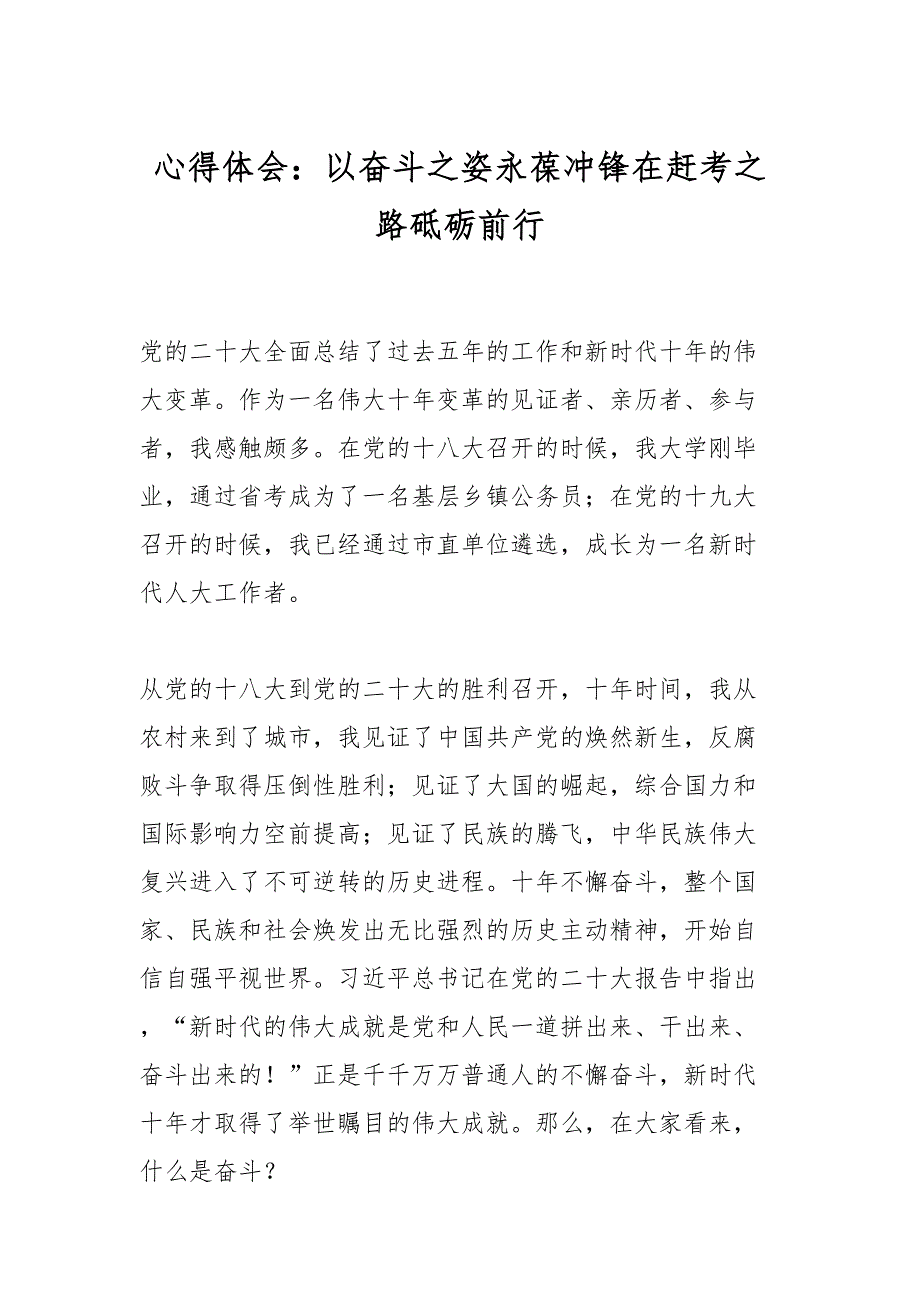 心得体会：以奋斗之姿永葆冲锋在赶考之路砥砺前行

党的二十大全面总结了过去五年的工作和新时代十年的伟大变革。作为一名伟大十年变革的见证者、亲历者、参与者，我感触颇多。在党的十八大召开的时候，我大学刚毕业，通过省考成为了一名基层乡镇公务员；在党的十九大召开的时候，我已经通过市直单位遴选，成长为一名新时代人大工作者。

从党的十八大到党的二十大的胜利召开，十年时间，我从农村来到了城市，我见证了中国共产党的焕然新生，反腐败斗争取得压倒性胜利；见证了大国的崛起，综合国力和国际影响力空前提高；见证了民族的腾飞，中华民族伟大复兴进入了不可逆转的历史进程。十年不懈奋斗，整个国家、民族和社会焕发出无比强烈的历史主动精神，开始自信自强平视世界。习近平总书记在党的二十大报告中指出，“新时代的伟大成就是党和人民一道拼出来、干出来、奋斗出来的！”正是千千万万普通人的不懈奋斗，新时代十年才取得了举世瞩目的伟大成就。那么，在大家看来，什么是奋斗？